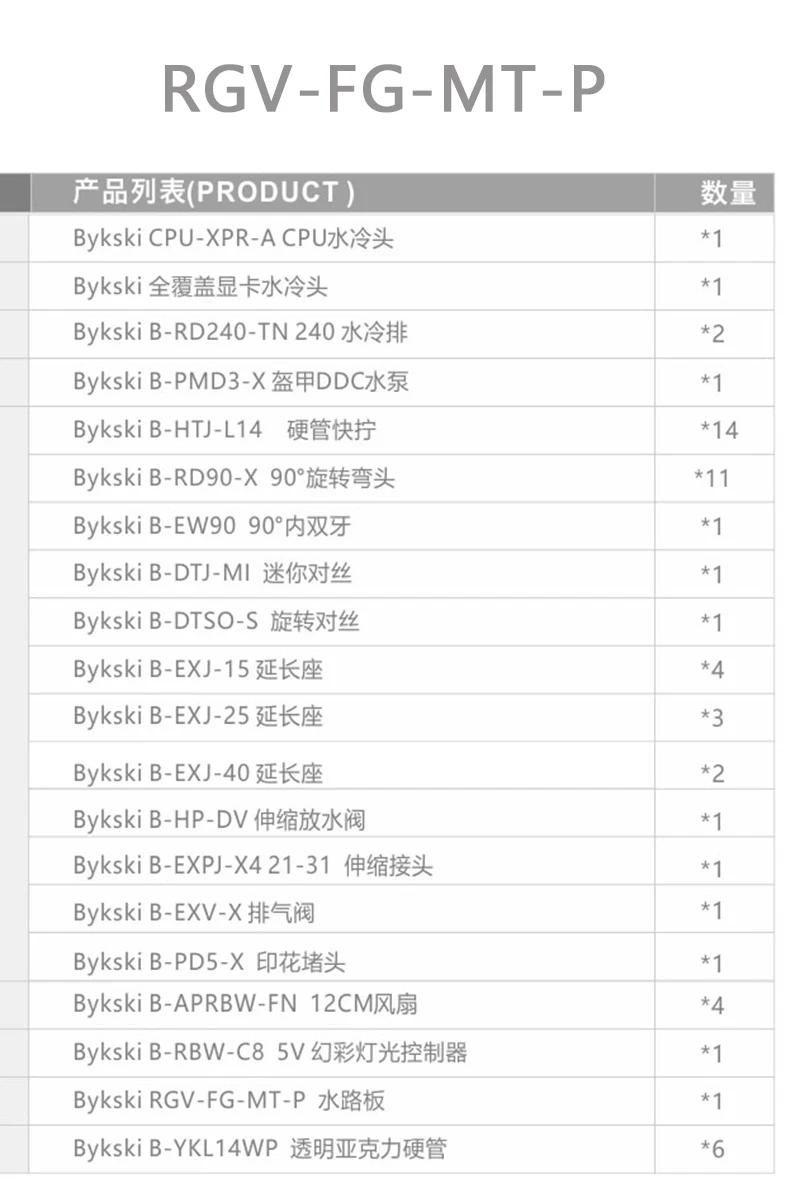 RGV-FG-MT-P

| 产品列表(PRODUCT) | 数量 |
|---|---|
| Bykski CPU-XPR-A CPU水冷头 | *1 |
| Bykski 全覆盖显卡水冷头 | *1 |
| Bykski B-RD240-TN 240 水冷排 | *2 |
| Bykski B-PMD3-X 盔甲DDC水泵 | *1 |
| Bykski B-HTJ-L14 硬管快拧 | *14 |
| Bykski B-RD90-X 90°旋转弯头 | *11 |
| Bykski B-EW90 90°内双牙 | *1 |
| Bykski B-DTJ-MI 迷你对丝 | *1 |
| Bykski B-DTSO-S 旋转对丝 | *1 |
| Bykski B-EXJ-15 延长座 | *4 |
| Bykski B-EXJ-25 延长座 | *3 |
| Bykski B-EXJ-40 延长座 | *2 |
| Bykski B-HP-DV 伸缩放水阀 | *1 |
| Bykski B-EXPJ-X4 21-31 伸缩接头 | *1 |
| Bykski B-EXV-X 排气阀 | *1 |
| Bykski B-PD5-X 印花堵头 | *1 |
| Bykski B-APRBW-FN 12CM风扇 | *4 |
| Bykski B-RBW-C8 5V 幻彩灯光控制器 | *1 |
| Bykski RGV-FG-MT-P 水路板 | *1 |
| Bykski B-YKL14WP 透明亚克力硬管 | *6 |